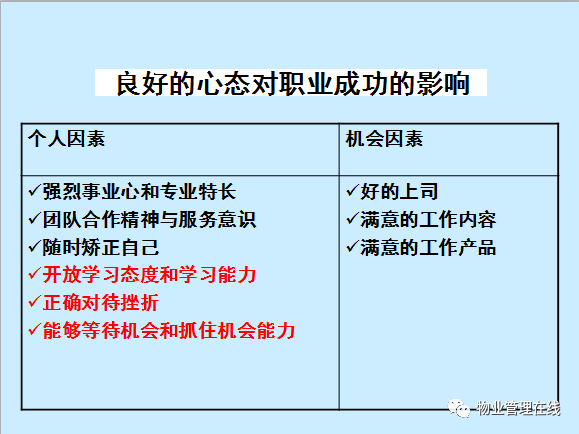 良好的心态对职业成功的影响

| 个人因素 | 机会因素 |
|---|---|
| ✓强烈事业心和专业特长<br>✓团队合作精神与服务意识<br>✓随时矫正自己<br>✓开放学习态度和学习能力<br>✓正确对待挫折<br>✓能够等待机会和抓住机会能力 | ✓好的上司<br>✓满意的工作内容<br>✓满意的工作产品 |

物业管理在线